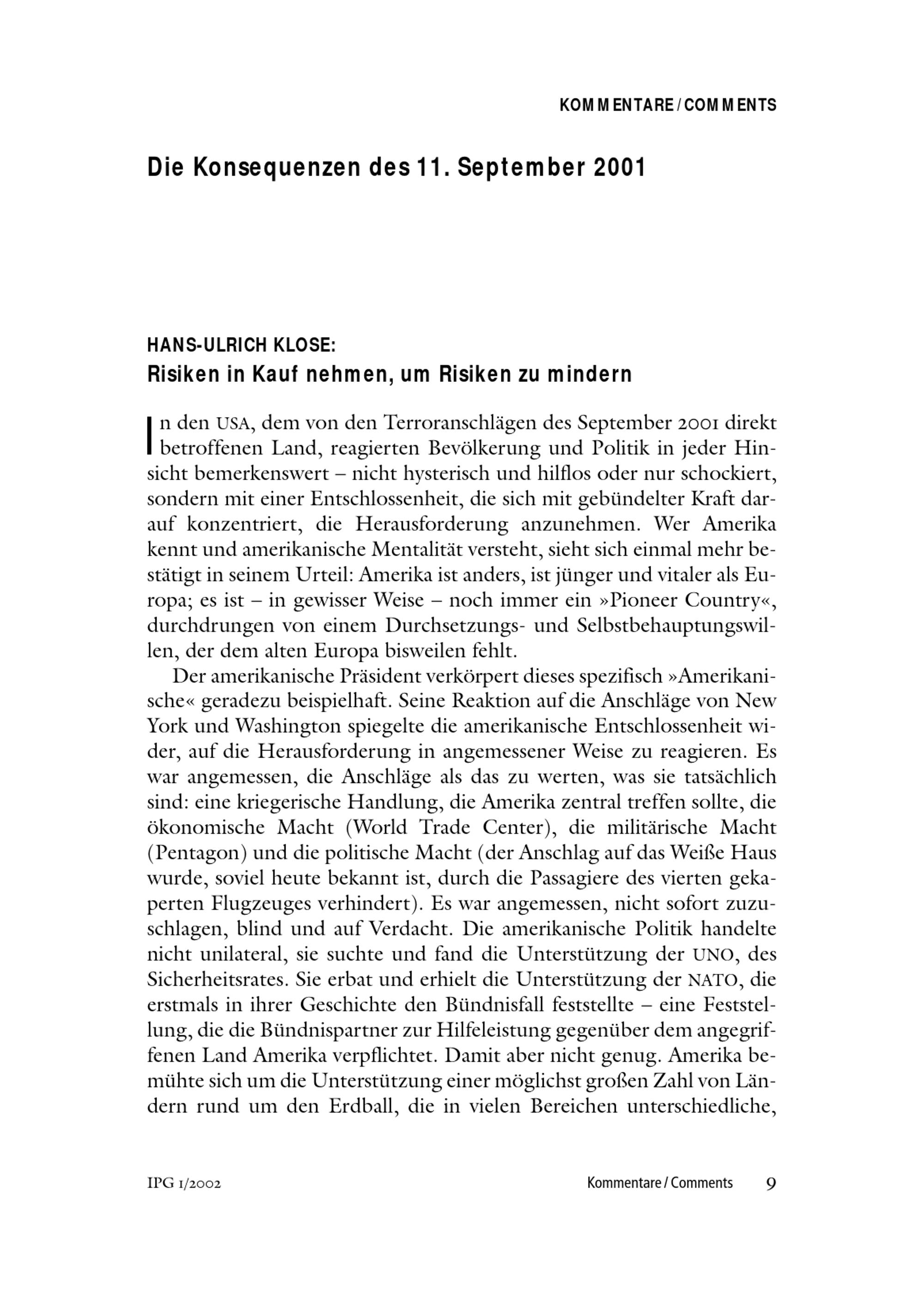 KOMMENTARE / COMMENTS

Die Konsequenzen des 11. September 2001

HANS-ULRICH KLOSE:
Risiken in Kauf nehmen, um Risiken zu mindern

In den USA, dem von den Terroranschlägen des September 2001 direkt betroffenen Land, reagierten Bevölkerung und Politik in jeder Hinsicht bemerkenswert – nicht hysterisch und hilflos oder nur schockiert, sondern mit einer Entschlossenheit, die sich mit gebündelter Kraft darauf konzentriert, die Herausforderung anzunehmen. Wer Amerika kennt und amerikanische Mentalität versteht, sieht sich einmal mehr bestätigt in seinem Urteil: Amerika ist anders, ist jünger und vitaler als Europa; es ist – in gewisser Weise – noch immer ein »Pioneer Country«, durchdrungen von einem Durchsetzungs- und Selbstbehauptungswillen, der dem alten Europa bisweilen fehlt.

Der amerikanische Präsident verkörpert dieses spezifisch »Amerikanische« geradezu beispielhaft. Seine Reaktion auf die Anschläge von New York und Washington spiegelte die amerikanische Entschlossenheit wider, auf die Herausforderung in angemessener Weise zu reagieren. Es war angemessen, die Anschläge als das zu werten, was sie tatsächlich sind: eine kriegerische Handlung, die Amerika zentral treffen sollte, die ökonomische Macht (World Trade Center), die militärische Macht (Pentagon) und die politische Macht (der Anschlag auf das Weiße Haus wurde, soviel heute bekannt ist, durch die Passagiere des vierten gekaperten Flugzeuges verhindert). Es war angemessen, nicht sofort zuzuschlagen, blind und auf Verdacht. Die amerikanische Politik handelte nicht unilateral, sie suchte und fand die Unterstützung der UNO, des Sicherheitsrates. Sie erbat und erhielt die Unterstützung der NATO, die erstmals in ihrer Geschichte den Bündnisfall feststellte – eine Feststellung, die die Bündnispartner zur Hilfeleistung gegenüber dem angegriffenen Land Amerika verpflichtet. Damit aber nicht genug. Amerika bemühte sich um die Unterstützung einer möglichst großen Zahl von Ländern rund um den Erdball, die in vielen Bereichen unterschiedliche,

IPG 1/2002 Kommentare / Comments 9